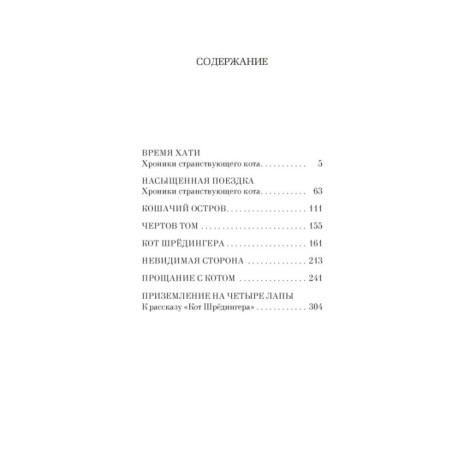 СОДЕРЖАНИЕ

ВРЕМЯ ХАТИ
Хроники странствующего кота 5

НАСЫЩЕННАЯ ПОЕЗДКА
Хроники странствующего кота 63

КОШАЧИЙ ОСТРОВ 111

ЧЕРТОВ ТОМ 155

КОТ ШРЁДИНГЕРА 161

НЕВИДИМАЯ СТОРОНА 213

ПРОЩАНИЕ С КОТОМ 241

ПРИЗЕМЛЕНИЕ НА ЧЕТЫРЕ ЛАПЫ
К рассказу «Кот Шрёдингера» 304